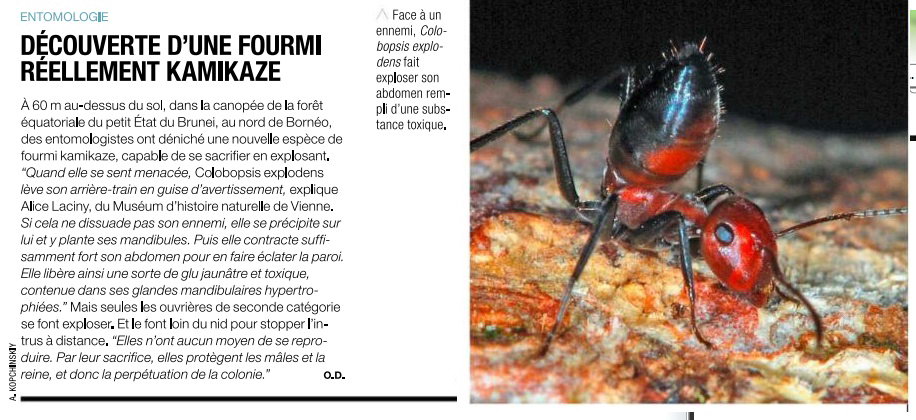 ENTOMOLOGIE

DÉCOUVERTE D'UNE FOURMI RÉELLEMENT KAMIKAZE

À 60 m au-dessus du sol, dans la canopée de la forêt équatoriale du petit État du Brunei, au nord de Bornéo, des entomologistes ont déniché une nouvelle espèce de fourmi kamikaze, capable de se sacrifier en explosant. "Quand elle se sent menacée, Colobopsis explodens lève son arrière-train en guise d'avertissement, explique Alice Laciny, du Muséum d'histoire naturelle de Vienne. Si cela ne dissuade pas son ennemi, elle se précipite sur lui et y plante ses mandibules. Puis elle contracte suffisamment fort son abdomen pour en faire éclater la paroi. Elle libère ainsi une sorte de glu jaunâtre et toxique, contenue dans ses glandes mandibulaires hypertrophiées." Mais seules les ouvrières de seconde catégorie se font exploser. Et le font loin du nid pour stopper l'intrus à distance. "Elles n'ont aucun moyen de se reproduire. Par leur sacrifice, elles protègent les mâles et la reine, et donc la perpétuation de la colonie." O.D.

A. KOPCHINSKIY

Face à un ennemi, Colobopsis explodens fait exploser son abdomen rempli d'une substance toxique.